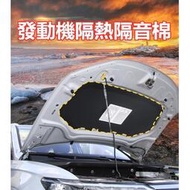 發動機隔熱隔音棉